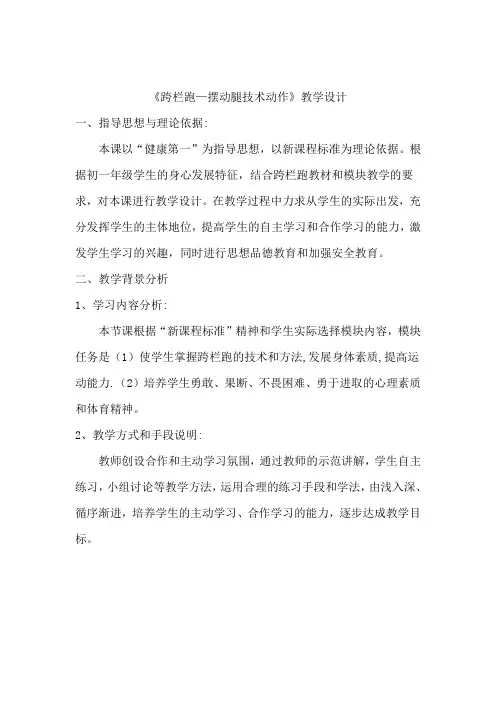 《跨栏跑—摆动腿技术动作》教学设计

一、指导思想与理论依据:

本课以“健康第一”为指导思想，以新课程标准为理论依据。根据初一年级学生的身心发展特征，结合跨栏跑教材和模块教学的要求，对本课进行教学设计。在教学过程中力求从学生的实际出发，充分发挥学生的主体地位，提高学生的自主学习和合作学习的能力，激发学生学习的兴趣，同时进行思想品德教育和加强安全教育。

二、教学背景分析

1、学习内容分析:

本节课根据“新课程标准”精神和学生实际选择模块内容，模块任务是（1）使学生掌握跨栏跑的技术和方法,发展身体素质,提高运动能力.（2）培养学生勇敢、果断、不畏困难、勇于进取的心理素质和体育精神。

2、教学方式和手段说明:

教师创设合作和主动学习氛围，通过教师的示范讲解，学生自主练习，小组讨论等教学方法，运用合理的练习手段和学法，由浅入深、循序渐进，培养学生的主动学习、合作学习的能力，逐步达成教学目标。